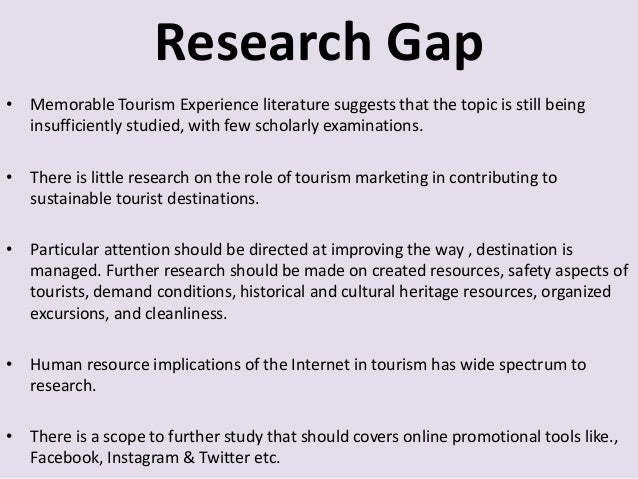 Research Gap

• Memorable Tourism Experience literature suggests that the topic is still being insufficiently studied, with few scholarly examinations.

• There is little research on the role of tourism marketing in contributing to sustainable tourist destinations.

• Particular attention should be directed at improving the way , destination is managed. Further research should be made on created resources, safety aspects of tourists, demand conditions, historical and cultural heritage resources, organized excursions, and cleanliness.

• Human resource implications of the Internet in tourism has wide spectrum to research.

• There is a scope to further study that should covers online promotional tools like., Facebook, Instagram & Twitter etc.